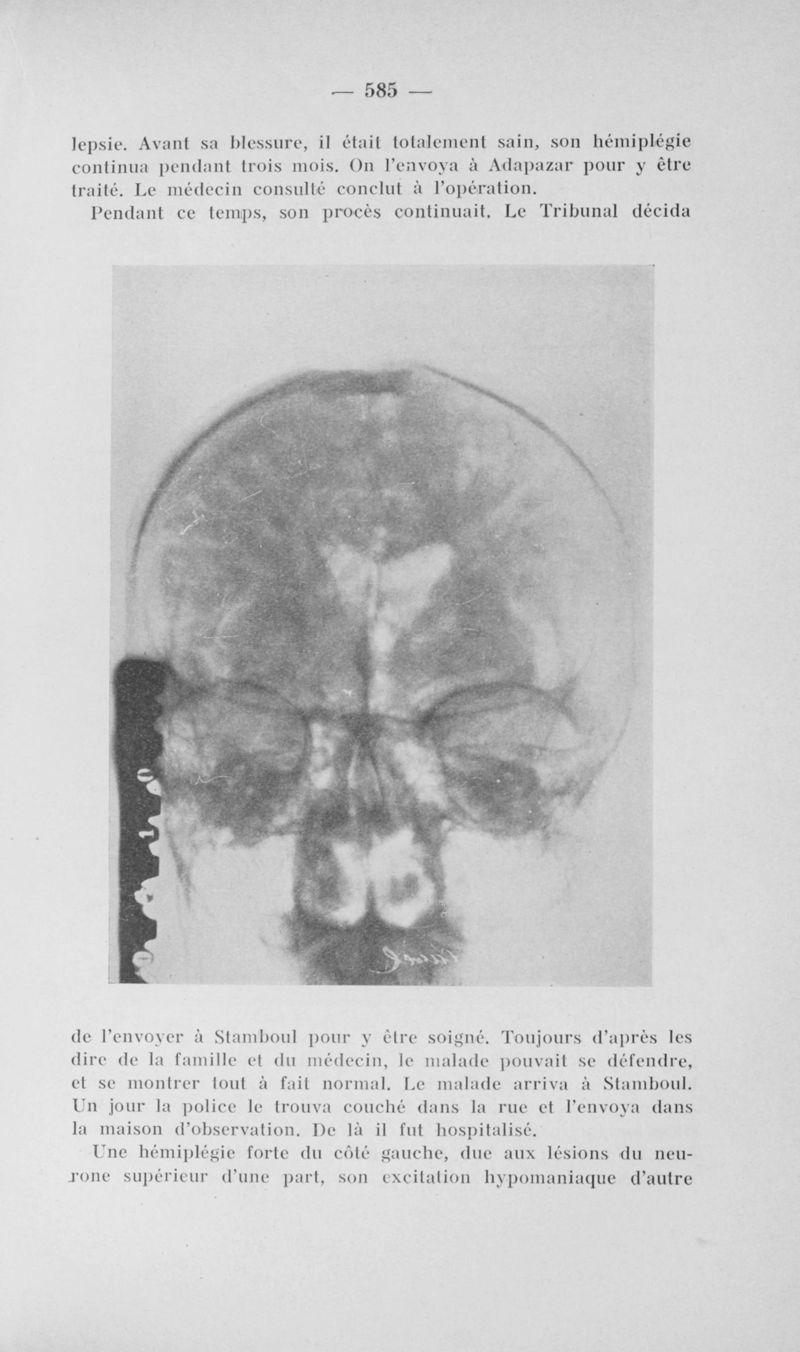 — 585 —

lepsie. Avant sa blessure, il était totalement sain, son hémiplégie continua pendant trois mois. On l'envoya à Adapazar pour y être traité. Le médecin consulté conclut à l'opération.

Pendant ce temps, son procès continuait. Le Tribunal décida

de l'envoyer à Stamboul pour y être soigné. Toujours d'après les dire de la famille et du médecin, le malade pouvait se défendre, et se montrer tout à fait normal. Le malade arriva à Stamboul. Un jour la police le trouva couché dans la rue et l'envoya dans la maison d'observation. De là il fut hospitalisé.

Une hémiplégie forte du côté gauche, due aux lésions du neurone supérieur d'une part, son excitation hypomaniaque d'autre